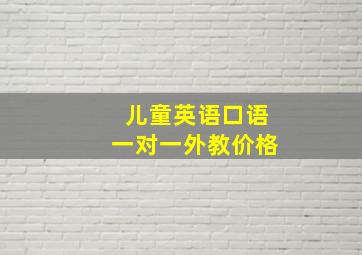 儿童英语口语
一对一外教价格